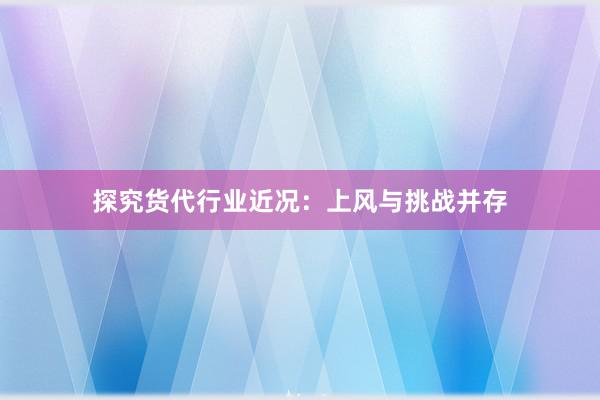 探究货代行业近况：上风与挑战并存